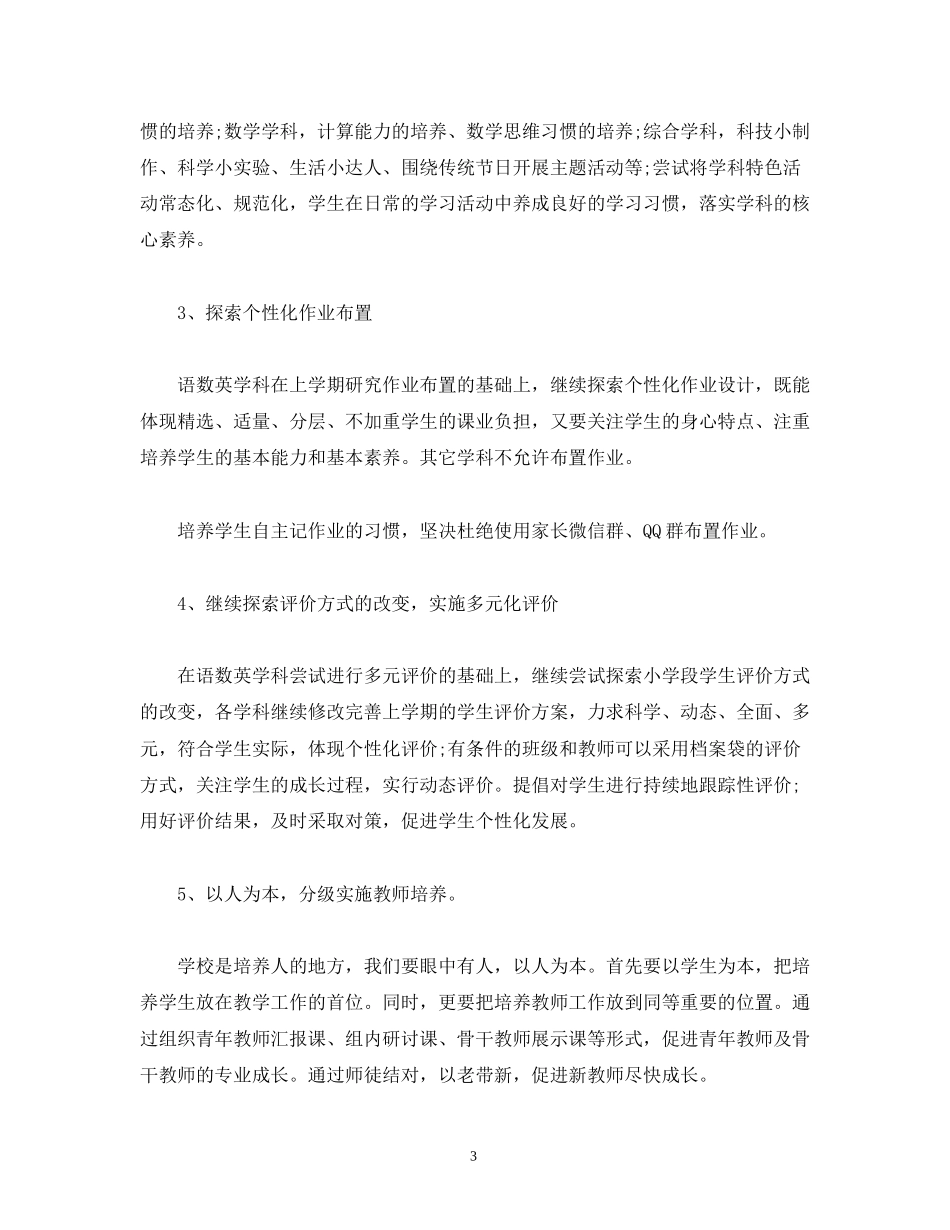 惯的培养;数学学科，计算能力的培养、数学思维习惯的培养;综合学科，科技小制作、科学小实验、生活小达人、围绕传统节日开展主题活动等;尝试将学科特色活动常态化、规范化，学生在日常的学习活动中养成良好的学习习惯，落实学科的核心素养。

3、探索个性化作业布置

语数英学科在上学期研究作业布置的基础上，继续探索个性化作业设计，既能体现精选、适量、分层、不加重学生的课业负担，又要关注学生的身心特点、注重培养学生的基本能力和基本素养。其它学科不允许布置作业。

培养学生自主记作业的习惯，坚决杜绝使用家长微信群、QQ群布置作业。

4、继续探索评价方式的改变，实施多元化评价

在语数英学科尝试进行多元评价的基础上，继续尝试探索小学段学生评价方式的改变，各学科继续修改完善上学期的学生评价方案，力求科学、动态、全面、多元，符合学生实际，体现个性化评价;有条件的班级和教师可以采用档案袋的评价方式，关注学生的成长过程，实行动态评价。提倡对学生进行持续地跟踪性评价;用好评价结果，及时采取对策，促进学生个性化发展。

5、以人为本，分级实施教师培养。

学校是培养人的地方，我们要眼中有人，以人为本。首先要以学生为本，把培养学生放在教学工作的首位。同时，更要把培养教师工作放到同等重要的位置。通过组织青年教师汇报课、组内研讨课、骨干教师展示课等形式，促进青年教师及骨干教师的专业成长。通过师徒结对，以老带新，促进新教师尽快成长。

3